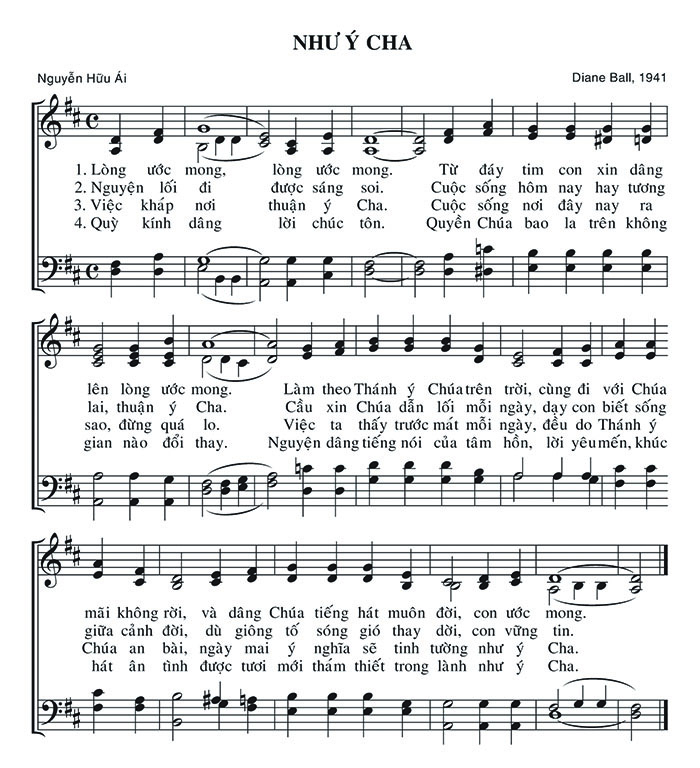 NHƯ Ý CHA

Nguyễn Hữu Ái

Diane Ball, 1941

1. Lòng ước mong, lòng ước mong. Từ đáy tim con xin dâng
2. Nguyện lối đi được sáng soi. Cuộc sống hôm nay hay tương
3. Việc khắp nơi thuận ý Cha. Cuộc sống nơi đây nay ra
4. Quỳ kính dâng lời chúc tôn. Quyền Chúa bao la trên không

lên lòng ước mong. Làm theo Thánh ý Chúa trên trời, cùng đi với Chúa
lai, thuận ý Cha. Cầu xin Chúa dẫn lối mỗi ngày, dạy con biết sống
sao, đừng quá lo. Việc ta thấy trước mắt mỗi ngày, đều do Thánh ý
gian nào đổi thay. Nguyện dâng tiếng nói của tâm hồn, lời yêu mến, khúc

mãi không rời, và dâng Chúa tiếng hát muôn đời, con ước mong.
giữa cảnh đời, dù giông tố sóng gió thay dời, con vững tin.
Chúa an bài, ngày mai ý nghĩa sẽ tinh tường như ý Cha.
hát ân tình được tươi mới thắm thiết trong lành như ý Cha.